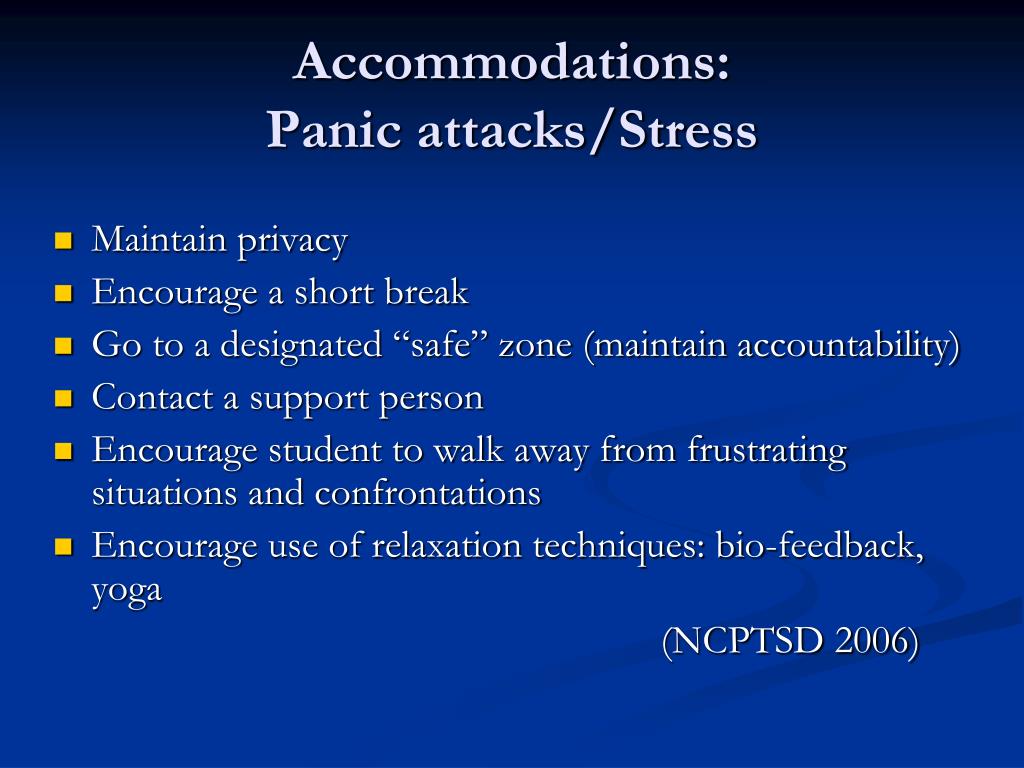 Accommodations:
Panic attacks/Stress

- Maintain privacy
- Encourage a short break
- Go to a designated “safe” zone (maintain accountability)
- Contact a support person
- Encourage student to walk away from frustrating situations and confrontations
- Encourage use of relaxation techniques: bio-feedback, yoga

(NCPTSD 2006)